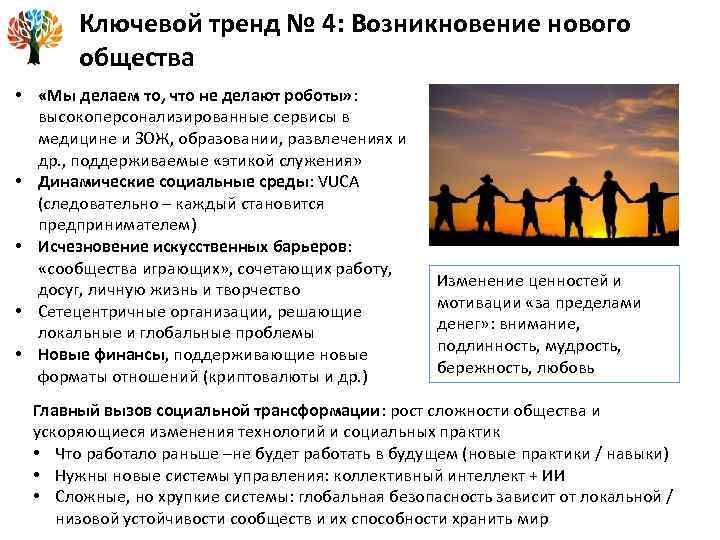 Ключевой тренд № 4: Возникновение нового общества

• «Мы делаем то, что не делают роботы»: высокоперсонализированные сервисы в медицине и ЗОЖ, образовании, развлечениях и др., поддерживаемые «этикой служения»
• Динамические социальные среды: VUCA (следовательно – каждый становится предпринимателем)
• Исчезновение искусственных барьеров: «сообщества играющих», сочетающих работу, досуг, личную жизнь и творчество
• Сетецентричные организации, решающие локальные и глобальные проблемы
• Новые финансы, поддерживающие новые форматы отношений (криптовалюты и др.)

Изменение ценностей и мотивации «за пределами денег»: внимание, подлинность, мудрость, бережность, любовь

Главный вызов социальной трансформации: рост сложности общества и ускоряющиеся изменения технологий и социальных практик
• Что работало раньше –не будет работать в будущем (новые практики / навыки)
• Нужны новые системы управления: коллективный интеллект + ИИ
• Сложные, но хрупкие системы: глобальная безопасность зависит от локальной / низовой устойчивости сообществ и их способности хранить мир